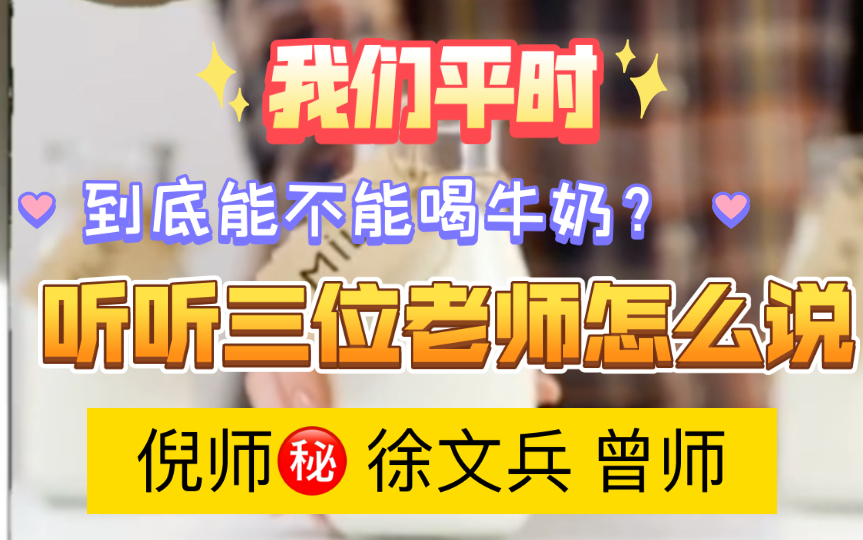 我们平时

到底能不能喝牛奶？

听听三位老师怎么说

倪师㊙ 徐文兵 曾师